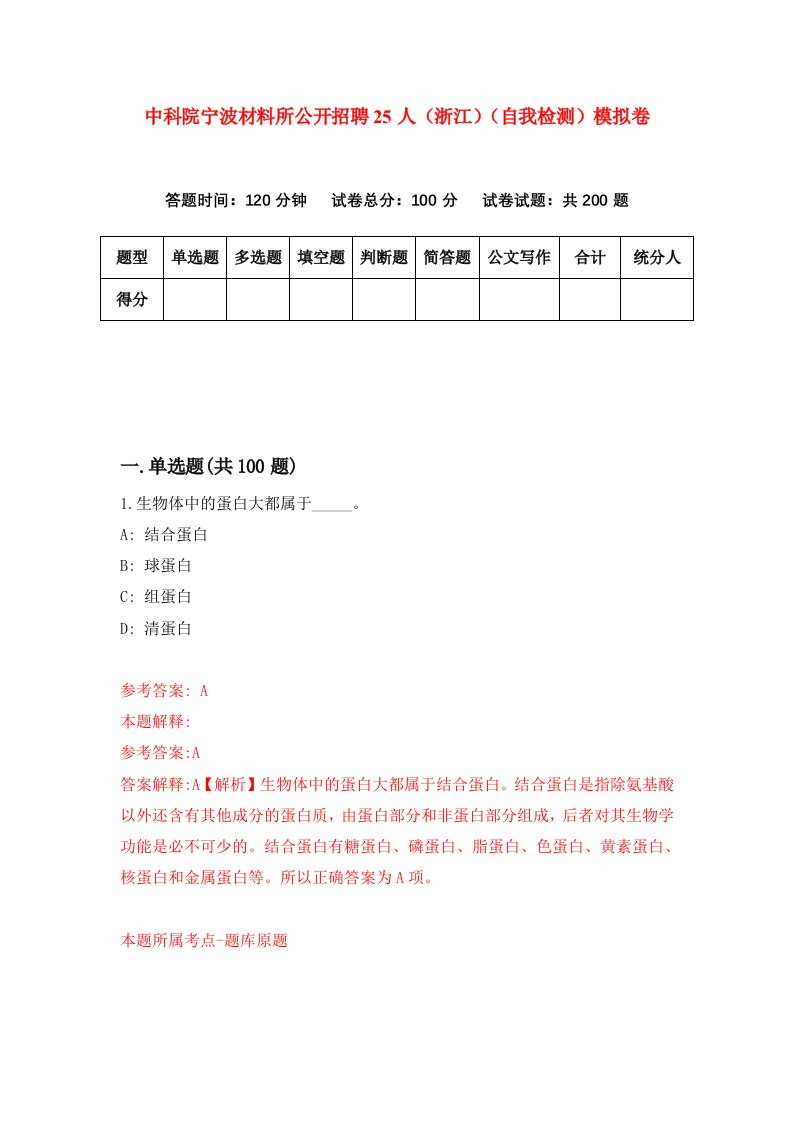 中科院宁波材料所公开招聘25人（浙江）（自我检测）模拟卷

答题时间：120分钟　试卷总分：100分　试卷试题：共200题

| 题型 | 单选题 | 多选题 | 填空题 | 判断题 | 简答题 | 公文写作 | 合计 | 统分人 |
|---|---|---|---|---|---|---|---|---|
| 得分 | | | | | | | | |

一.单选题(共100题)

1.生物体中的蛋白大都属于_____。

A: 结合蛋白

B: 球蛋白

C: 组蛋白

D: 清蛋白

参考答案: A

本题解释:

参考答案:A

答案解释:A【解析】生物体中的蛋白大都属于结合蛋白。结合蛋白是指除氨基酸以外还含有其他成分的蛋白质，由蛋白部分和非蛋白部分组成，后者对其生物学功能是必不可少的。结合蛋白有糖蛋白、磷蛋白、脂蛋白、色蛋白、黄素蛋白、核蛋白和金属蛋白等。所以正确答案为A项。

本题所属考点-题库原题